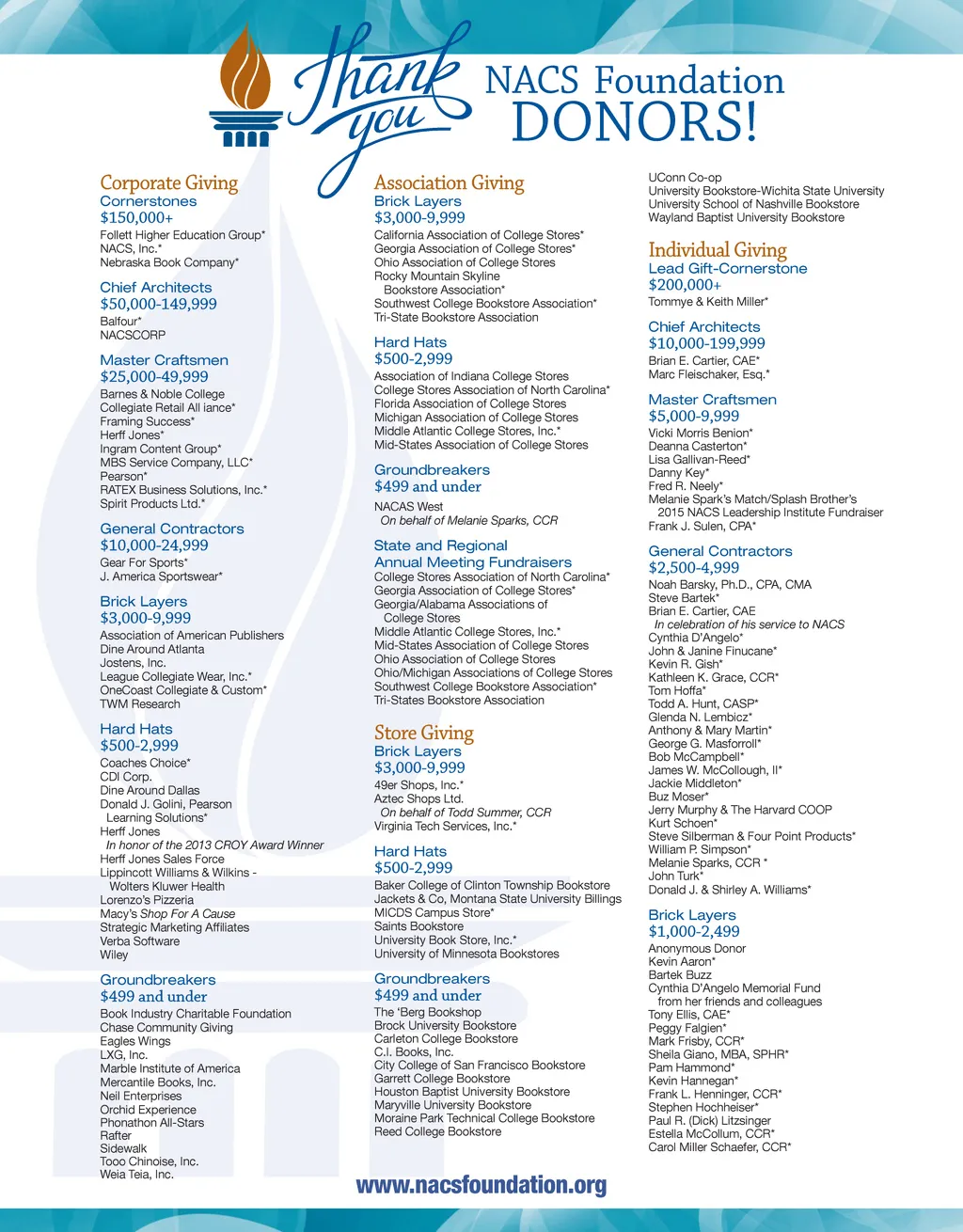 Thank you NACS Foundation DONORS!

Corporate Giving
Cornerstones
$150,000+
Follett Higher Education Group*
NACS, Inc.*
Nebraska Book Company*

Chief Architects
$50,000-149,999
Balfour*
NACSCORP

Master Craftsmen
$25,000-49,999
Barnes & Noble College
Collegiate Retail All iance*
Framing Success*
Herff Jones*
Ingram Content Group*
MBS Service Company, LLC*
Pearson*
RATEX Business Solutions, Inc.*
Spirit Products Ltd.*

General Contractors
$10,000-24,999
Gear For Sports*
J. America Sportswear*

Brick Layers
$3,000-9,999
Association of American Publishers
Dine Around Atlanta
Jostens, Inc.
League Collegiate Wear, Inc.*
OneCoast Collegiate & Custom*
TWM Research

Hard Hats
$500-2,999
Coaches Choice*
CDI Corp.
Dine Around Dallas
Donald J. Golini, Pearson Learning Solutions*
Herff Jones
In honor of the 2013 CROY Award Winner
Herff Jones Sales Force
Lippincott Williams & Wilkins - Wolters Kluwer Health
Lorenzo's Pizzeria
Macy's Shop For A Cause
Strategic Marketing Affiliates
Verba Software
Wiley

Groundbreakers
$499 and under
Book Industry Charitable Foundation
Chase Community Giving
Eagles Wings
LXG, Inc.
Marble Institute of America
Mercantile Books, Inc.
Neil Enterprises
Orchid Experience
Phonathon All-Stars
Rafter
Sidewalk
Tooo Chinoise, Inc.
Weia Teia, Inc.

Association Giving
Brick Layers
$3,000-9,999
California Association of College Stores*
Georgia Association of College Stores*
Ohio Association of College Stores
Rocky Mountain Skyline Bookstore Association*
Southwest College Bookstore Association*
Tri-State Bookstore Association

Hard Hats
$500-2,999
Association of Indiana College Stores
College Stores Association of North Carolina*
Florida Association of College Stores
Michigan Association of College Stores
Middle Atlantic College Stores, Inc.*
Mid-States Association of College Stores

Groundbreakers
$499 and under
NACAS West
On behalf of Melanie Sparks, CCR

State and Regional Annual Meeting Fundraisers
College Stores Association of North Carolina*
Georgia Association of College Stores*
Georgia/Alabama Associations of College Stores
Middle Atlantic College Stores, Inc.*
Mid-States Association of College Stores
Ohio Association of College Stores
Ohio/Michigan Associations of College Stores
Southwest College Bookstore Association*
Tri-States Bookstore Association

Store Giving
Brick Layers
$3,000-9,999
49er Shops, Inc.*
Aztec Shops Ltd.
On behalf of Todd Summer, CCR
Virginia Tech Services, Inc.*

Hard Hats
$500-2,999
Baker College of Clinton Township Bookstore
Jackets & Co, Montana State University Billings
MICDS Campus Store*
Saints Bookstore
University Book Store, Inc.*
University of Minnesota Bookstores

Groundbreakers
$499 and under
The 'Berg Bookshop
Brock University Bookstore
Carleton College Bookstore
C.I. Books, Inc.
City College of San Francisco Bookstore
Garrett College Bookstore
Houston Baptist University Bookstore
Maryville University Bookstore
Moraine Park Technical College Bookstore
Reed College Bookstore

UConn Co-op
University Bookstore-Wichita State University
University School of Nashville Bookstore
Wayland Baptist University Bookstore

Individual Giving
Lead Gift-Cornerstone
$200,000+
Tommye & Keith Miller*

Chief Architects
$10,000-199,999
Brian E. Cartier, CAE*
Marc Fleischaker, Esq.*

Master Craftsmen
$5,000-9,999
Vicki Morris Benion*
Deanna Casterton*
Lisa Gallivan-Reed*
Danny Key*
Fred R. Neely*
Melanie Spark's Match/Splash Brother's 2015 NACS Leadership Institute Fundraiser
Frank J. Sulen, CPA*

General Contractors
$2,500-4,999
Noah Barsky, Ph.D., CPA, CMA
Steve Bartek*
Brian E. Cartier, CAE
In celebration of his service to NACS
Cynthia D'Angelo*
John & Janine Finucane*
Kevin R. Gish*
Kathleen K. Grace, CCR*
Tom Hoffa*
Todd A. Hunt, CASP*
Glenda N. Lembicz*
Anthony & Mary Martin*
George G. Masforroll*
Bob McCampbell*
James W. McCollough, II*
Jackie Middleton*
Buz Moser*
Jerry Murphy & The Harvard COOP
Kurt Schoen*
Steve Silberman & Four Point Products*
William P. Simpson*
Melanie Sparks, CCR *
John Turk*
Donald J. & Shirley A. Williams*

Brick Layers
$1,000-2,499
Anonymous Donor
Kevin Aaron*
Bartek Buzz
Cynthia D'Angelo Memorial Fund from her friends and colleagues
Tony Ellis, CAE*
Peggy Falgien*
Mark Frisby, CCR*
Sheila Giano, MBA, SPHR*
Pam Hammond*
Kevin Hannegan*
Frank L. Henninger, CCR*
Stephen Hochheiser*
Paul R. (Dick) Litzsinger
Estella McCollum, CCR*
Carol Miller Schaefer, CCR*

www.nacsfoundation.org